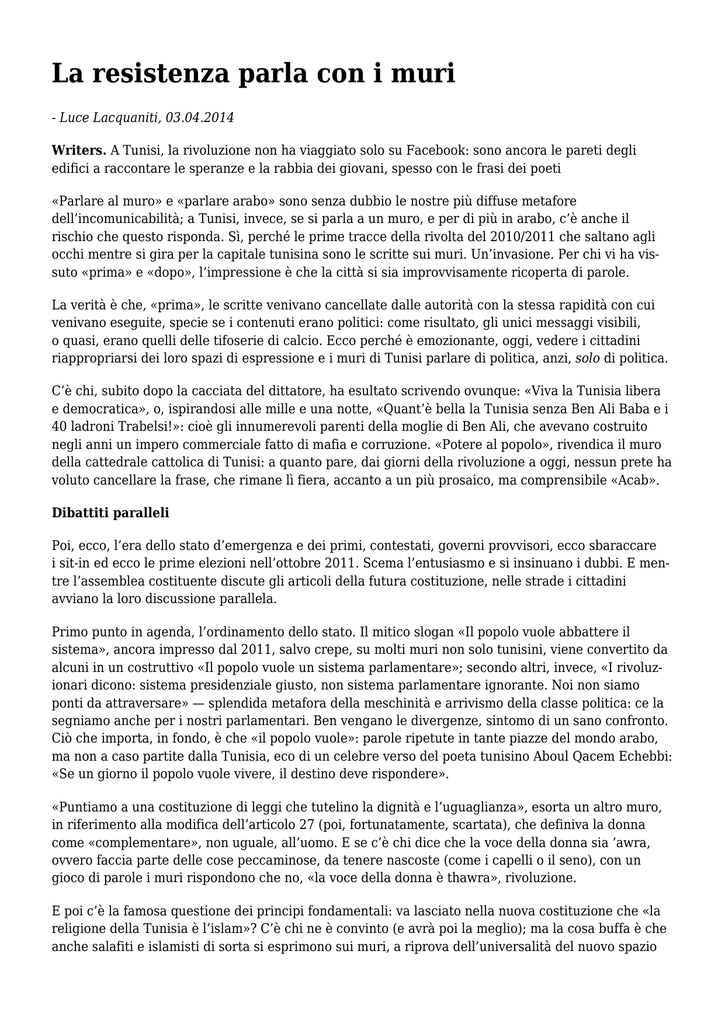 La resistenza parla con i muri

- Luce Lacquaniti, 03.04.2014

**Writers.** A Tunisi, la rivoluzione non ha viaggiato solo su Facebook: sono ancora le pareti degli edifici a raccontare le speranze e la rabbia dei giovani, spesso con le frasi dei poeti

«Parlare al muro» e «parlare arabo» sono senza dubbio le nostre più diffuse metafore dell'incomunicabilità; a Tunisi, invece, se si parla a un muro, e per di più in arabo, c'è anche il rischio che questo risponda. Sì, perché le prime tracce della rivolta del 2010/2011 che saltano agli occhi mentre si gira per la capitale tunisina sono le scritte sui muri. Un'invasione. Per chi vi ha vissuto «prima» e «dopo», l'impressione è che la città si sia improvvisamente ricoperta di parole.

La verità è che, «prima», le scritte venivano cancellate dalle autorità con la stessa rapidità con cui venivano eseguite, specie se i contenuti erano politici: come risultato, gli unici messaggi visibili, o quasi, erano quelli delle tifoserie di calcio. Ecco perché è emozionante, oggi, vedere i cittadini riappropriarsi dei loro spazi di espressione e i muri di Tunisi parlare di politica, anzi, solo di politica.

C'è chi, subito dopo la cacciata del dittatore, ha esultato scrivendo ovunque: «Viva la Tunisia libera e democratica», o, ispirandosi alle mille e una notte, «Quant'è bella la Tunisia senza Ben Ali Baba e i 40 ladroni Trabelsi!»: cioè gli innumerevoli parenti della moglie di Ben Ali, che avevano costruito negli anni un impero commerciale fatto di mafia e corruzione. «Potere al popolo», rivendica il muro della cattedrale cattolica di Tunisi: a quanto pare, dai giorni della rivoluzione a oggi, nessun prete ha voluto cancellare la frase, che rimane lì fiera, accanto a un più prosaico, ma comprensibile «Acab».

**Dibattiti paralleli**

Poi, ecco, l'era dello stato d'emergenza e dei primi, contestati, governi provvisori, ecco sbaraccare i sit-in ed ecco le prime elezioni nell'ottobre 2011. Scema l'entusiasmo e si insinuano i dubbi. E mentre l'assemblea costituente discute gli articoli della futura costituzione, nelle strade i cittadini avviano la loro discussione parallela.

Primo punto in agenda, l'ordinamento dello stato. Il mitico slogan «Il popolo vuole abbattere il sistema», ancora impresso dal 2011, salvo crepe, su molti muri non solo tunisini, viene convertito da alcuni in un costruttivo «Il popolo vuole un sistema parlamentare»; secondo altri, invece, «I rivoluzionari dicono: sistema presidenziale giusto, non sistema parlamentare ignorante. Noi non siamo ponti da attraversare» — splendida metafora della meschinità e arrivismo della classe politica: ce la segniamo anche per i nostri parlamentari. Ben vengano le divergenze, sintomo di un sano confronto. Ciò che importa, in fondo, è che «il popolo vuole»: parole ripetute in tante piazze del mondo arabo, ma non a caso partite dalla Tunisia, eco di un celebre verso del poeta tunisino Aboul Qacem Echebbi: «Se un giorno il popolo vuole vivere, il destino deve rispondere».

«Puntiamo a una costituzione di leggi che tutelino la dignità e l'uguaglianza», esorta un altro muro, in riferimento alla modifica dell'articolo 27 (poi, fortunatamente, scartata), che definiva la donna come «complementare», non uguale, all'uomo. E se c'è chi dice che la voce della donna sia 'awra, ovvero faccia parte delle cose peccaminose, da tenere nascoste (come i capelli o il seno), con un gioco di parole i muri rispondono che no, «la voce della donna è thawra», rivoluzione.

E poi c'è la famosa questione dei principi fondamentali: va lasciato nella nuova costituzione che «la religione della Tunisia è l'islam»? C'è chi ne è convinto (e avrà poi la meglio); ma la cosa buffa è che anche salafiti e islamisti di sorta si esprimono sui muri, a riprova dell'universalità del nuovo spazio